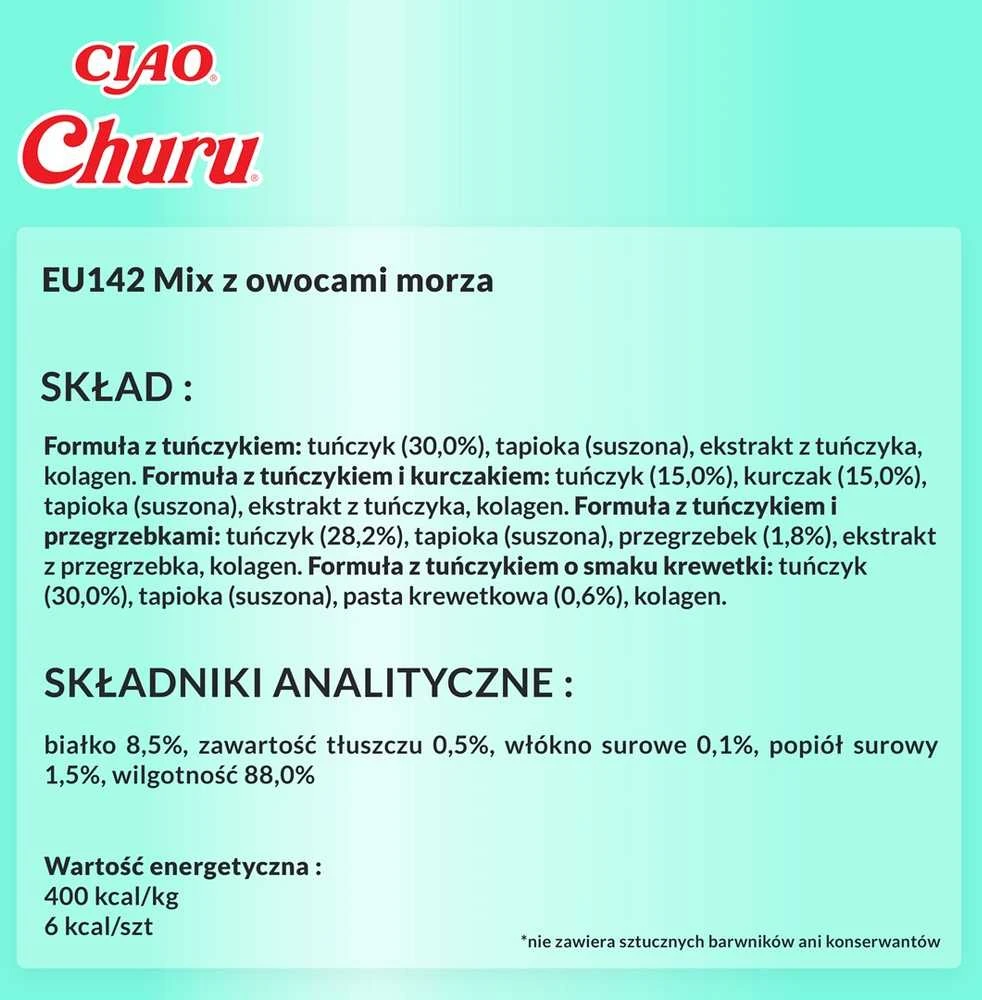 CIAO
Churu

EU142 Mix z owocami morza

SKŁAD :

Formuła z tuńczykiem: tuńczyk (30,0%), tapioka (suszona), ekstrakt z tuńczyka, kolagen. Formuła z tuńczykiem i kurczakiem: tuńczyk (15,0%), kurczak (15,0%), tapioka (suszona), ekstrakt z tuńczyka, kolagen. Formuła z tuńczykiem i przegrzebkami: tuńczyk (28,2%), tapioka (suszona), przegrzebek (1,8%), ekstrakt z przegrzebka, kolagen. Formuła z tuńczykiem o smaku krewetki: tuńczyk (30,0%), tapioka (suszona), pasta krewetkowa (0,6%), kolagen.

SKŁADNIKI ANALITYCZNE :

białko 8,5%, zawartość tłuszczu 0,5%, włókno surowe 0,1%, popiół surowy 1,5%, wilgotność 88,0%

Wartość energetyczna :
400 kcal/kg
6 kcal/szt

*nie zawiera sztucznych barwników ani konserwantów